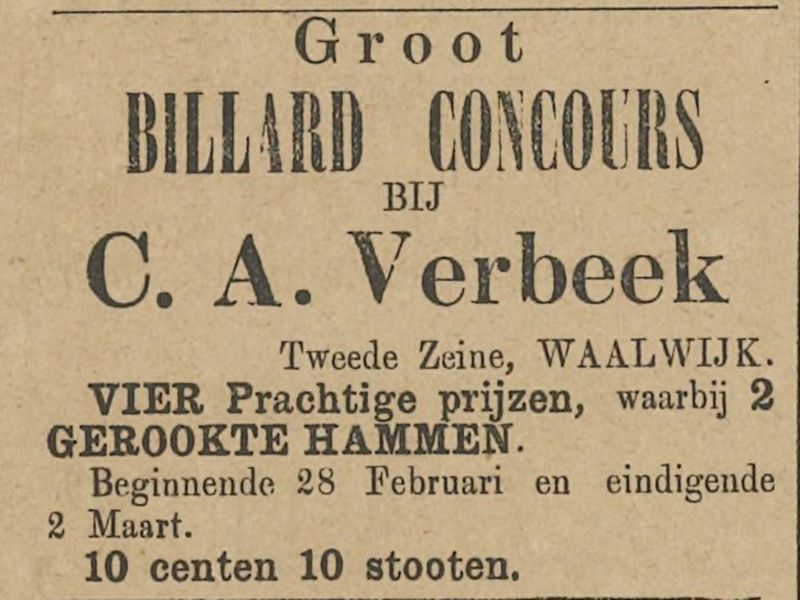 Groot

BILLARD CONCOURS

BIJ

C. A. Verbeek

Tweede Zeine, WAALWIJK.

VIER Prachtige prijzen, waarbij 2 GEROOKTE HAMMEN.

Beginnende 28 Februari en eindigende 2 Maart.

10 centen 10 stooten.